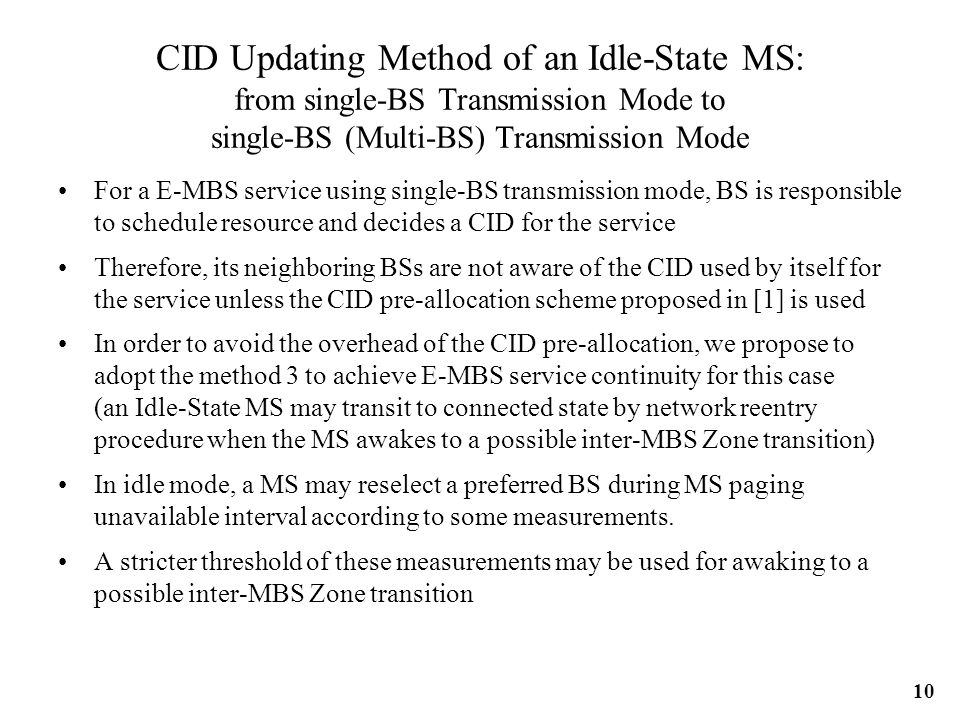 CID Updating Method of an Idle-State MS:
from single-BS Transmission Mode to
single-BS (Multi-BS) Transmission Mode

• For a E-MBS service using single-BS transmission mode, BS is responsible to schedule resource and decides a CID for the service

• Therefore, its neighboring BSs are not aware of the CID used by itself for the service unless the CID pre-allocation scheme proposed in [1] is used

• In order to avoid the overhead of the CID pre-allocation, we propose to adopt the method 3 to achieve E-MBS service continuity for this case (an Idle-State MS may transit to connected state by network reentry procedure when the MS awakes to a possible inter-MBS Zone transition)

• In idle mode, a MS may reselect a preferred BS during MS paging unavailable interval according to some measurements.

• A stricter threshold of these measurements may be used for awaking to a possible inter-MBS Zone transition

10